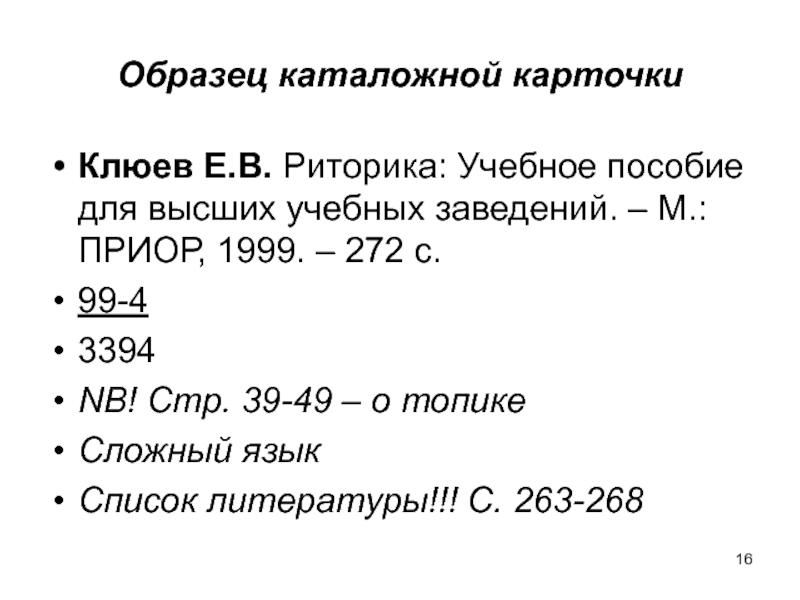 Образец каталожной карточки

• Клюев Е.В. Риторика: Учебное пособие для высших учебных заведений. – М.: ПРИОР, 1999. – 272 с.
• 99-4
• 3394
• NB! Стр. 39-49 – о топике
• Сложный язык
• Список литературы!!! С. 263-268

16